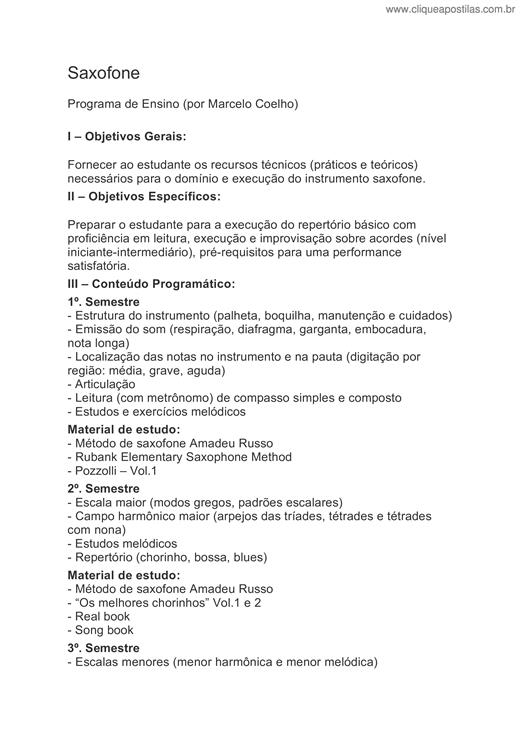 www.cliqueapostilas.com.br

Saxofone

Programa de Ensino (por Marcelo Coelho)

I – Objetivos Gerais:

Fornecer ao estudante os recursos técnicos (práticos e teóricos) necessários para o domínio e execução do instrumento saxofone.

II – Objetivos Específicos:

Preparar o estudante para a execução do repertório básico com proficiência em leitura, execução e improvisação sobre acordes (nível iniciante-intermediário), pré-requisitos para uma performance satisfatória.

III – Conteúdo Programático:

1º. Semestre
- Estrutura do instrumento (palheta, boquilha, manutenção e cuidados)
- Emissão do som (respiração, diafragma, garganta, embocadura, nota longa)
- Localização das notas no instrumento e na pauta (digitação por região: média, grave, aguda)
- Articulação
- Leitura (com metrônomo) de compasso simples e composto
- Estudos e exercícios melódicos

Material de estudo:
- Método de saxofone Amadeu Russo
- Rubank Elementary Saxophone Method
- Pozzolli – Vol.1

2º. Semestre
- Escala maior (modos gregos, padrões escalares)
- Campo harmônico maior (arpejos das tríades, tétrades e tétrades com nona)
- Estudos melódicos
- Repertório (chorinho, bossa, blues)

Material de estudo:
- Método de saxofone Amadeu Russo
- “Os melhores chorinhos” Vol.1 e 2
- Real book
- Song book

3º. Semestre
- Escalas menores (menor harmônica e menor melódica)